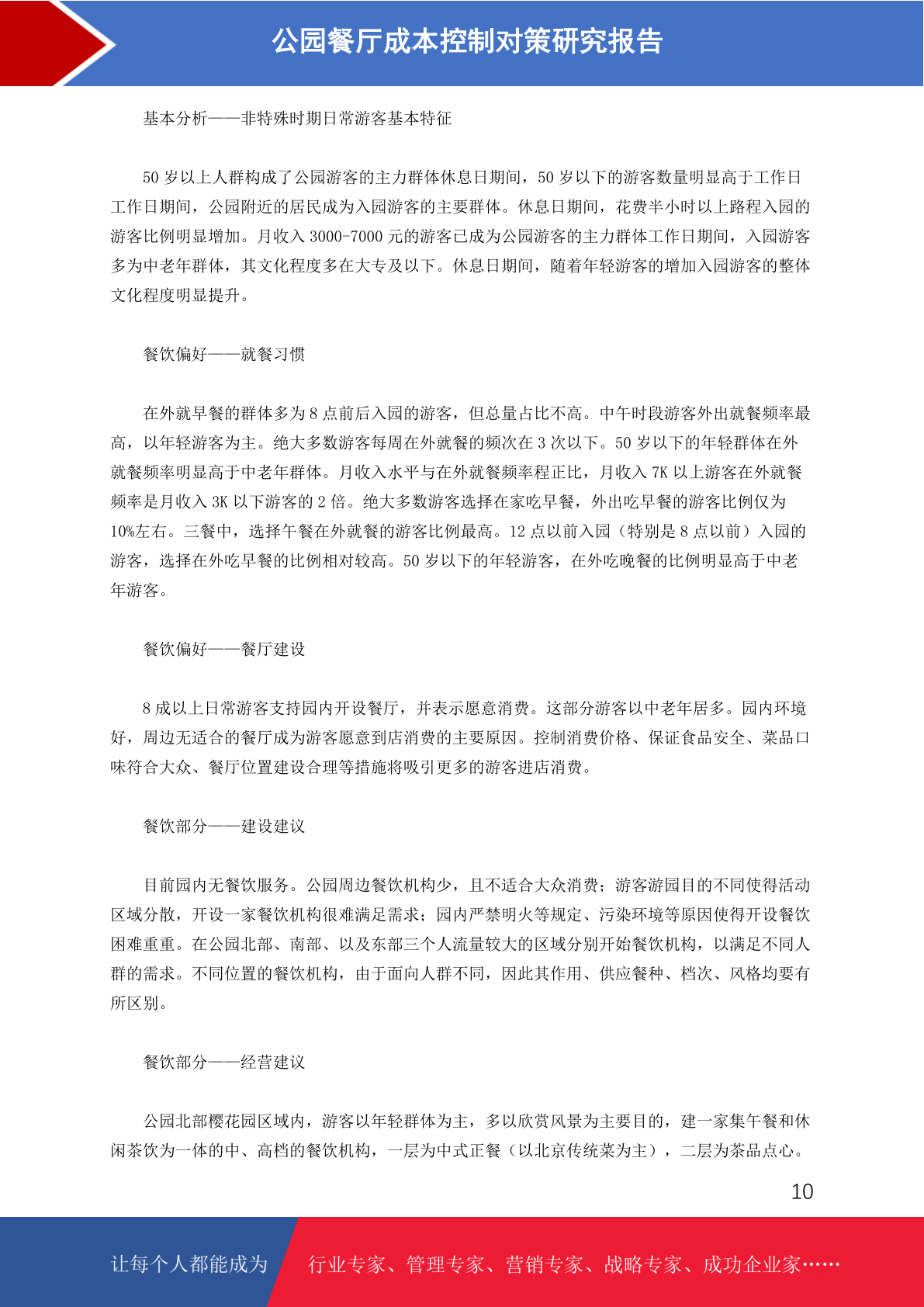 公园餐厅成本控制对策研究报告

基本分析——非特殊时期日常游客基本特征

50 岁以上人群构成了公园游客的主力群体休息日期间，50 岁以下的游客数量明显高于工作日工作日期间，公园附近的居民成为入园游客的主要群体。休息日期间，花费半小时以上路程入园的游客比例明显增加。月收入 3000-7000 元的游客已成为公园游客的主力群体工作日期间，入园游客多为中老年群体，其文化程度多在大专及以下。休息日期间，随着年轻游客的增加入园游客的整体文化程度明显提升。

餐饮偏好——就餐习惯

在外就早餐的群体多为 8 点前后入园的游客，但总量占比不高。中午时段游客外出就餐频率最高，以年轻游客为主。绝大多数游客每周在外就餐的频次在 3 次以下。50 岁以下的年轻群体在外就餐频率明显高于中老年群体。月收入水平与在外就餐频率程正比，月收入 7K 以上游客在外就餐频率是月收入 3K 以下游客的 2 倍。绝大多数游客选择在家吃早餐，外出吃早餐的游客比例仅为 10%左右。三餐中，选择午餐在外就餐的游客比例最高。12 点以前入园（特别是 8 点以前）入园的游客，选择在外吃早餐的比例相对较高。50 岁以下的年轻游客，在外吃晚餐的比例明显高于中老年游客。

餐饮偏好——餐厅建设

8 成以上日常游客支持园内开设餐厅，并表示愿意消费。这部分游客以中老年居多。园内环境好，周边无适合的餐厅成为游客愿意到店消费的主要原因。控制消费价格、保证食品安全、菜品口味符合大众、餐厅位置建设合理等措施将吸引更多的游客进店消费。

餐饮部分——建设建议

目前园内无餐饮服务。公园周边餐饮机构少，且不适合大众消费；游客游园目的不同使得活动区域分散，开设一家餐饮机构很难满足需求；园内严禁明火等规定、污染环境等原因使得开设餐饮困难重重。在公园北部、南部、以及东部三个人流量较大的区域分别开始餐饮机构，以满足不同人群的需求。不同位置的餐饮机构，由于面向人群不同，因此其作用、供应餐种、档次、风格均要有所区别。

餐饮部分——经营建议

公园北部樱花园区域内，游客以年轻群体为主，多以欣赏风景为主要目的，建一家集午餐和休闲茶饮为一体的中、高档的餐饮机构，一层为中式正餐（以北京传统菜为主），二层为茶品点心。

10

让每个人都能成为 行业专家、管理专家、营销专家、战略专家、成功企业家……